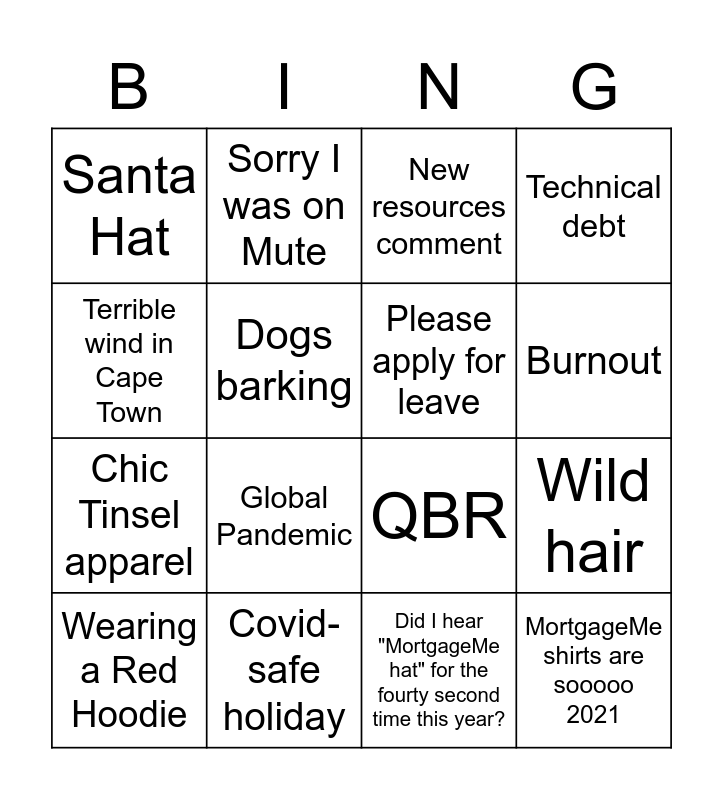 | B | I | N | G |
|---|---|---|---|
| Santa Hat | Sorry I was on Mute | New resources comment | Technical debt |
| Terrible wind in Cape Town | Dogs barking | Please apply for leave | Burnout |
| Chic Tinsel apparel | Global Pandemic | QBR | Wild hair |
| Wearing a Red Hoodie | Covid-safe holiday | Did I hear "MortgageMe hat" for the fourty second time this year? | MortgageMe shirts are sooooo 2021 |